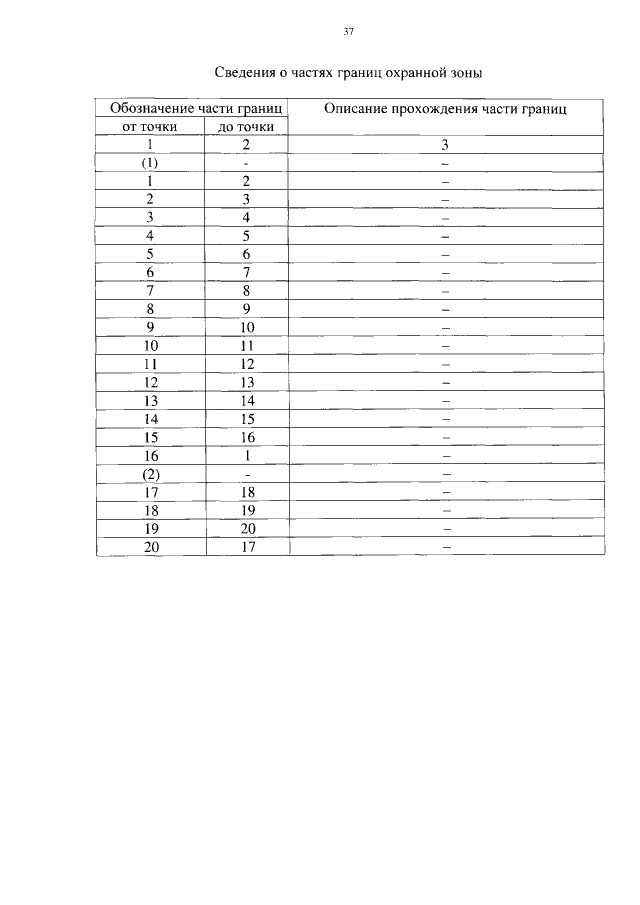 37

Сведения о частях границ охранной зоны

| Обозначение части границ | | Описание прохождения части границ |
|---|---|---|
| от точки | до точки | |
| 1 | 2 | 3 |
| (1) | - | – |
| 1 | 2 | – |
| 2 | 3 | – |
| 3 | 4 | – |
| 4 | 5 | – |
| 5 | 6 | – |
| 6 | 7 | – |
| 7 | 8 | – |
| 8 | 9 | – |
| 9 | 10 | – |
| 10 | 11 | – |
| 11 | 12 | – |
| 12 | 13 | – |
| 13 | 14 | – |
| 14 | 15 | – |
| 15 | 16 | – |
| 16 | 1 | – |
| (2) | - | – |
| 17 | 18 | – |
| 18 | 19 | – |
| 19 | 20 | – |
| 20 | 17 | – |